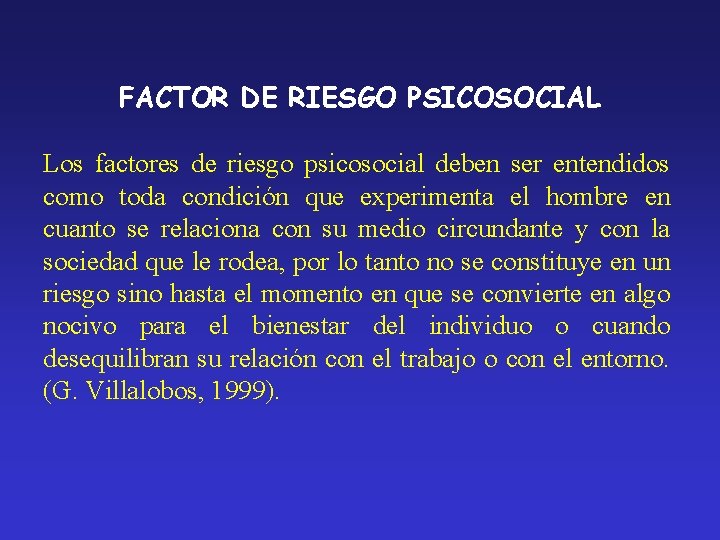 FACTOR DE RIESGO PSICOSOCIAL

Los factores de riesgo psicosocial deben ser entendidos como toda condición que experimenta el hombre en cuanto se relaciona con su medio circundante y con la sociedad que le rodea, por lo tanto no se constituye en un riesgo sino hasta el momento en que se convierte en algo nocivo para el bienestar del individuo o cuando desequilibran su relación con el trabajo o con el entorno. (G. Villalobos, 1999).